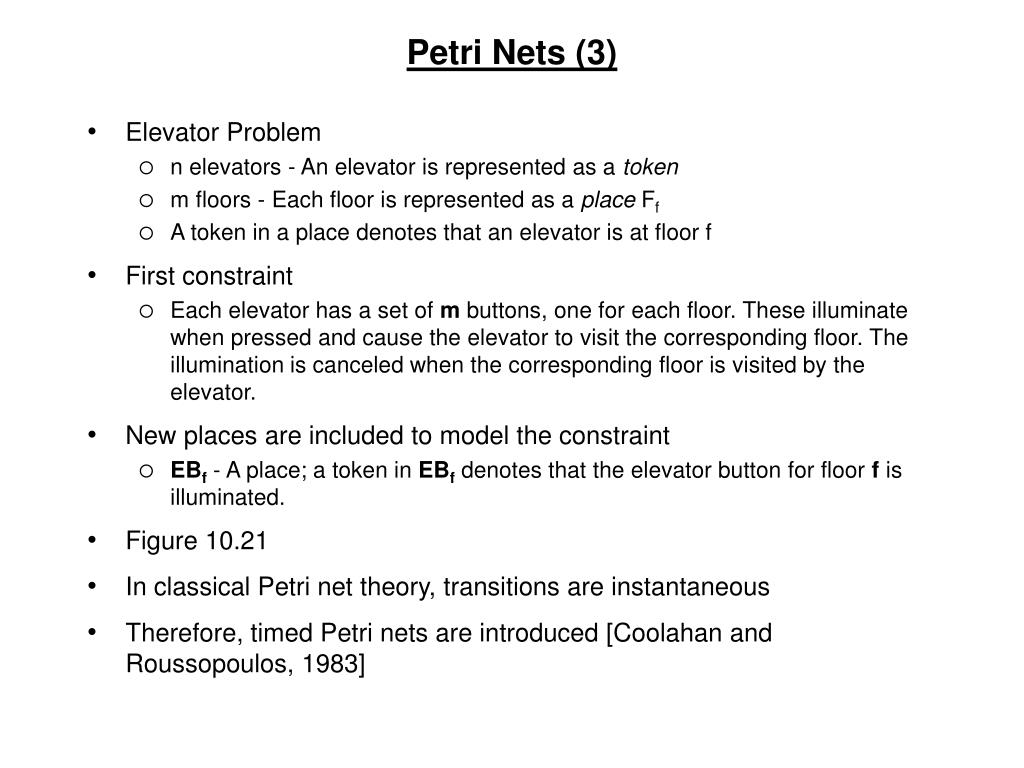 Petri Nets (3)

• Elevator Problem
  ○ n elevators - An elevator is represented as a token
  ○ m floors - Each floor is represented as a place $F_f$
  ○ A token in a place denotes that an elevator is at floor f

• First constraint
  ○ Each elevator has a set of m buttons, one for each floor. These illuminate when pressed and cause the elevator to visit the corresponding floor. The illumination is canceled when the corresponding floor is visited by the elevator.

• New places are included to model the constraint
  ○ $EB_f$ - A place; a token in $EB_f$ denotes that the elevator button for floor f is illuminated.

• Figure 10.21

• In classical Petri net theory, transitions are instantaneous

• Therefore, timed Petri nets are introduced [Coolahan and Roussopoulos, 1983]